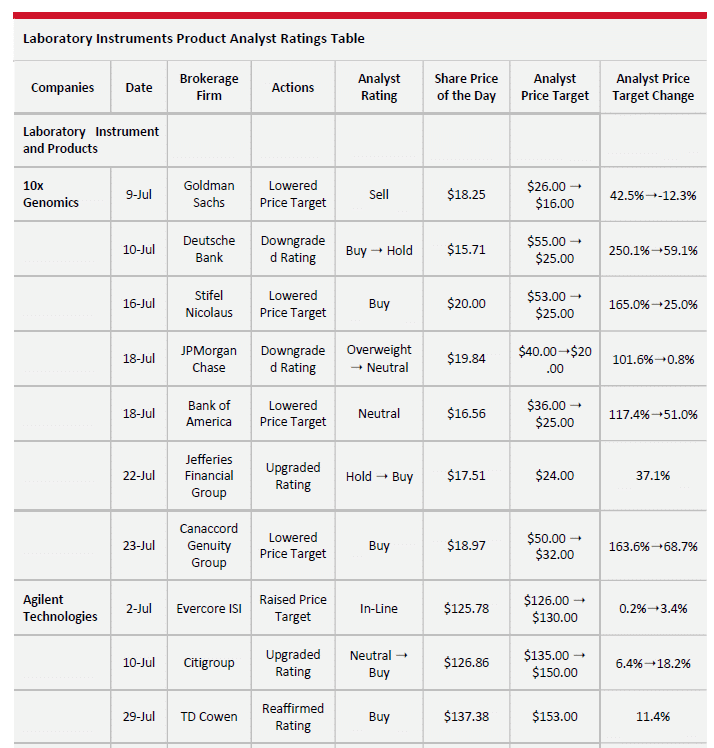 Laboratory Instruments Product Analyst Ratings Table

| Companies | Date | Brokerage Firm | Actions | Analyst Rating | Share Price of the Day | Analyst Price Target | Analyst Price Target Change |
|---|---|---|---|---|---|---|---|
| Laboratory Instrument and Products | | | | | | | |
| 10x Genomics | 9-Jul | Goldman Sachs | Lowered Price Target | Sell | \$18.25 | \$26.00 → \$16.00 | 42.5%→-12.3% |
| | 10-Jul | Deutsche Bank | Downgraded Rating | Buy → Hold | \$15.71 | \$55.00 → \$25.00 | 250.1%→59.1% |
| | 16-Jul | Stifel Nicolaus | Lowered Price Target | Buy | \$20.00 | \$53.00 → \$25.00 | 165.0%→25.0% |
| | 18-Jul | JPMorgan Chase | Downgraded Rating | Overweight → Neutral | \$19.84 | \$40.00→\$20.00 | 101.6%→0.8% |
| | 18-Jul | Bank of America | Lowered Price Target | Neutral | \$16.56 | \$36.00 → \$25.00 | 117.4%→51.0% |
| | 22-Jul | Jefferies Financial Group | Upgraded Rating | Hold → Buy | \$17.51 | \$24.00 | 37.1% |
| | 23-Jul | Canaccord Genuity Group | Lowered Price Target | Buy | \$18.97 | \$50.00 → \$32.00 | 163.6%→68.7% |
| Agilent Technologies | 2-Jul | Evercore ISI | Raised Price Target | In-Line | \$125.78 | \$126.00 → \$130.00 | 0.2%→3.4% |
| | 10-Jul | Citigroup | Upgraded Rating | Neutral → Buy | \$126.86 | \$135.00 → \$150.00 | 6.4%→18.2% |
| | 29-Jul | TD Cowen | Reaffirmed Rating | Buy | \$137.38 | \$153.00 | 11.4% |